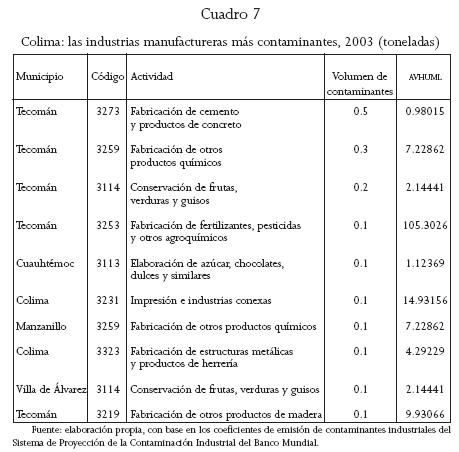 Cuadro 7

Colima: las industrias manufactureras más contaminantes, 2003 (toneladas)

| Municipio | Código | Actividad | Volumen de contaminantes | AVHUML |
|---|---|---|---|---|
| Tecomán | 3273 | Fabricación de cemento y productos de concreto | 0.5 | 0.98015 |
| Tecomán | 3259 | Fabricación de otros productos químicos | 0.3 | 7.22862 |
| Tecomán | 3114 | Conservación de frutas, verduras y guisos | 0.2 | 2.14441 |
| Tecomán | 3253 | Fabricación de fertilizantes, pesticidas y otros agroquímicos | 0.1 | 105.3026 |
| Cuauhtémoc | 3113 | Elaboración de azúcar, chocolates, dulces y similares | 0.1 | 1.12369 |
| Colima | 3231 | Impresión e industrias conexas | 0.1 | 14.93156 |
| Manzanillo | 3259 | Fabricación de otros productos químicos | 0.1 | 7.22862 |
| Colima | 3323 | Fabricación de estructuras metálicas y productos de herrería | 0.1 | 4.29229 |
| Villa de Álvarez | 3114 | Conservación de frutas, verduras y guisos | 0.1 | 2.14441 |
| Tecomán | 3219 | Fabricación de otros productos de madera | 0.1 | 9.93066 |

Fuente: elaboración propia, con base en los coeficientes de emisión de contaminantes industriales del Sistema de Proyección de la Contaminación Industrial del Banco Mundial.